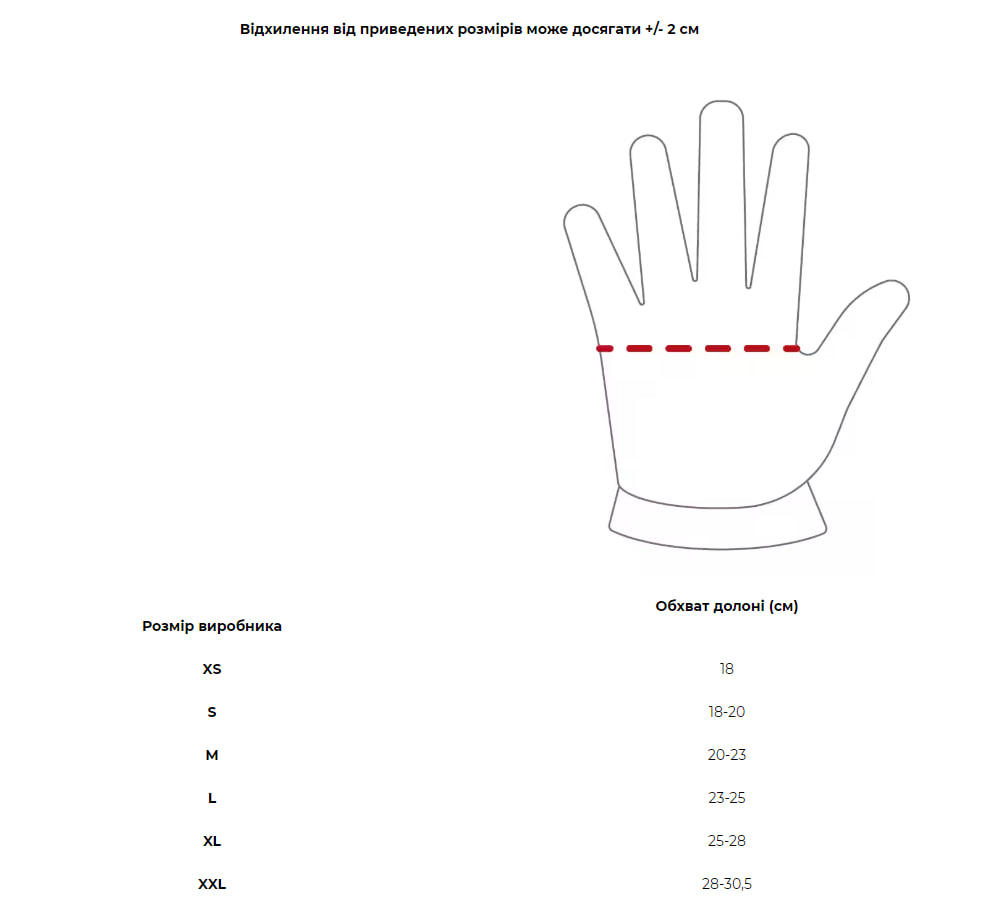 Відхилення від приведених розмірів може досягати +/- 2 см

| Розмір виробника | Обхват долоні (см) |
|---|---|
| XS | 18 |
| S | 18-20 |
| M | 20-23 |
| L | 23-25 |
| XL | 25-28 |
| XXL | 28-30,5 |